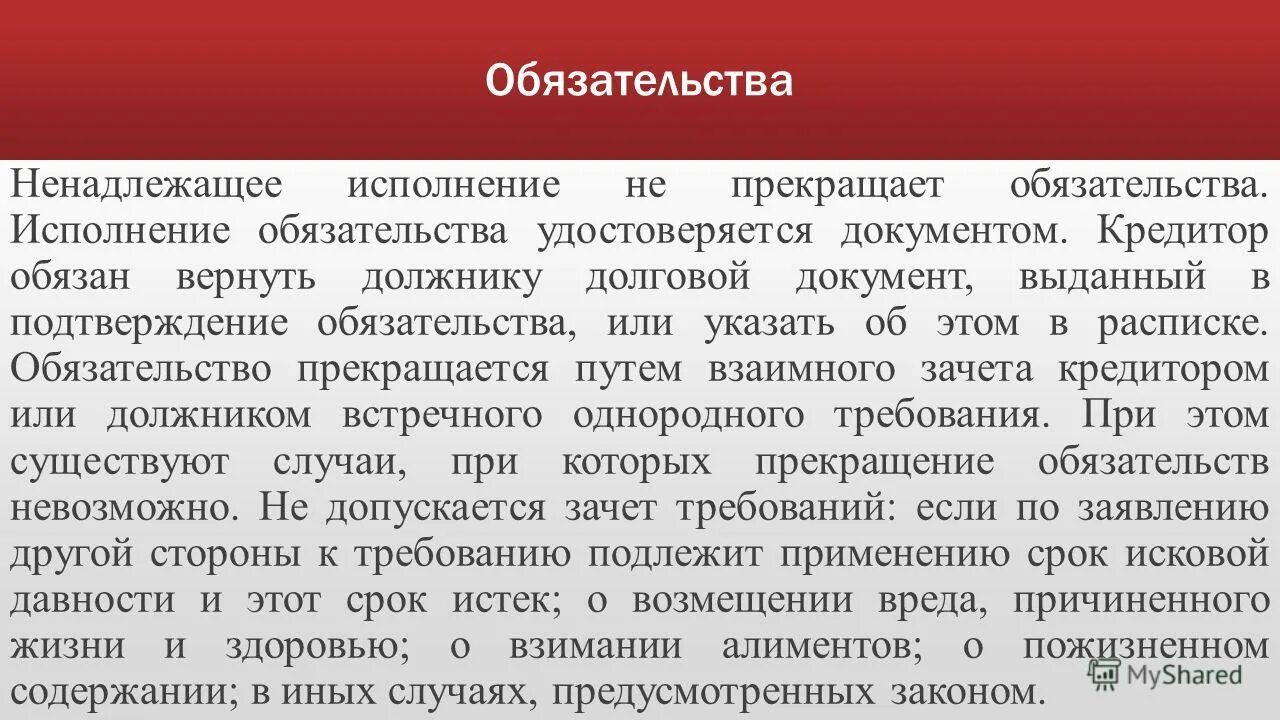 Обязательства

Ненадлежащее исполнение не прекращает обязательства. Исполнение обязательства удостоверяется документом. Кредитор обязан вернуть должнику долговой документ, выданный в подтверждение обязательства, или указать об этом в расписке. Обязательство прекращается путем взаимного зачета кредитором или должником встречного однородного требования. При этом существуют случаи, при которых прекращение обязательств невозможно. Не допускается зачет требований: если по заявлению другой стороны к требованию подлежит применению срок исковой давности и этот срок истек; о возмещении вреда, причиненного жизни и здоровью; о взимании алиментов; о пожизненном содержании; в иных случаях, предусмотренных законом.

MyShared